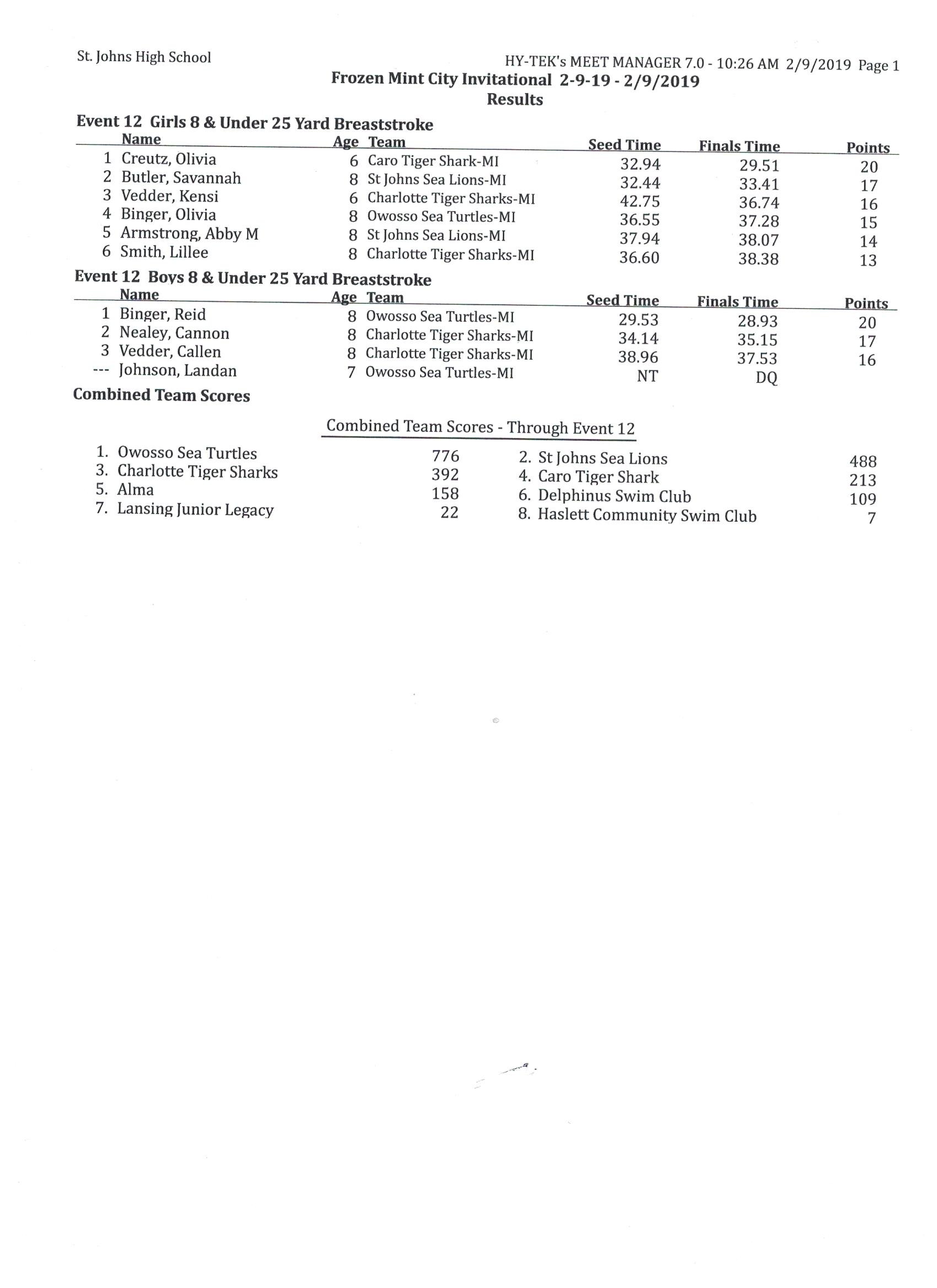 St. Johns High School

HY-TEK's MEET MANAGER 7.0 - 10:26 AM 2/9/2019 Page 1

Frozen Mint City Invitational 2-9-19 - 2/9/2019

Results

Event 12 Girls 8 & Under 25 Yard Breaststroke

| | Name | Age | Team | Seed Time | Finals Time | Points |
|---|---|---|---|---|---|---|
| 1 | Creutz, Olivia | 6 | Caro Tiger Shark-MI | 32.94 | 29.51 | 20 |
| 2 | Butler, Savannah | 8 | St Johns Sea Lions-MI | 32.44 | 33.41 | 17 |
| 3 | Vedder, Kensi | 6 | Charlotte Tiger Sharks-MI | 42.75 | 36.74 | 16 |
| 4 | Binger, Olivia | 8 | Owosso Sea Turtles-MI | 36.55 | 37.28 | 15 |
| 5 | Armstrong, Abby M | 8 | St Johns Sea Lions-MI | 37.94 | 38.07 | 14 |
| 6 | Smith, Lillee | 8 | Charlotte Tiger Sharks-MI | 36.60 | 38.38 | 13 |

Event 12 Boys 8 & Under 25 Yard Breaststroke

| | Name | Age | Team | Seed Time | Finals Time | Points |
|---|---|---|---|---|---|---|
| 1 | Binger, Reid | 8 | Owosso Sea Turtles-MI | 29.53 | 28.93 | 20 |
| 2 | Nealey, Cannon | 8 | Charlotte Tiger Sharks-MI | 34.14 | 35.15 | 17 |
| 3 | Vedder, Callen | 8 | Charlotte Tiger Sharks-MI | 38.96 | 37.53 | 16 |
| --- | Johnson, Landan | 7 | Owosso Sea Turtles-MI | NT | DQ | |

Combined Team Scores

Combined Team Scores - Through Event 12

| | | | |
|---|---|---|---|
| 1. Owosso Sea Turtles | 776 | 2. St Johns Sea Lions | 488 |
| 3. Charlotte Tiger Sharks | 392 | 4. Caro Tiger Shark | 213 |
| 5. Alma | 158 | 6. Delphinus Swim Club | 109 |
| 7. Lansing Junior Legacy | 22 | 8. Haslett Community Swim Club | 7 |